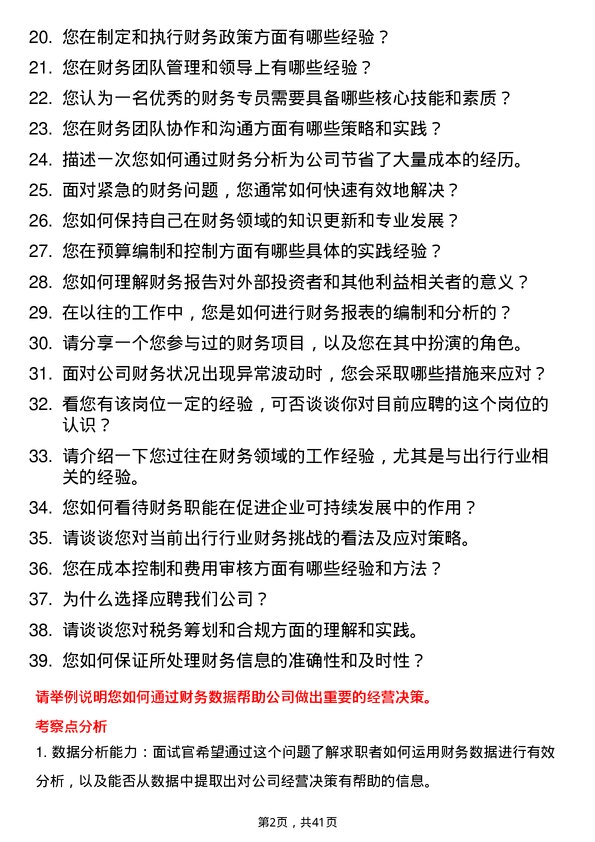 20. 您在制定和执行财务政策方面有哪些经验？
21. 您在财务团队管理和领导上有哪些经验？
22. 您认为一名优秀的财务专员需要具备哪些核心技能和素质？
23. 您在财务团队协作和沟通方面有哪些策略和实践？
24. 描述一次您如何通过财务分析为公司节省了大量成本的经历。
25. 面对紧急的财务问题，您通常如何快速有效地解决？
26. 您如何保持自己在财务领域的知识更新和专业发展？
27. 您在预算编制和控制方面有哪些具体的实践经验？
28. 您如何理解财务报告对外部投资者和其他利益相关者的意义？
29. 在以往的工作中，您是如何进行财务报表的编制和分析的？
30. 请分享一个您参与过的财务项目，以及您在其中扮演的角色。
31. 面对公司财务状况出现异常波动时，您会采取哪些措施来应对？
32. 看您有该岗位一定的经验，可否谈谈你对目前应聘的这个岗位的认识？
33. 请介绍一下您过往在财务领域的工作经验，尤其是与出行行业相关的经验。
34. 您如何看待财务职能在促进企业可持续发展中的作用？
35. 请谈谈您对当前出行行业财务挑战的看法及应对策略。
36. 您在成本控制和费用审核方面有哪些经验和方法？
37. 为什么选择应聘我们公司？
38. 请谈谈您对税务筹划和合规方面的理解和实践。
39. 您如何保证所处理财务信息的准确性和及时性？

请举例说明您如何通过财务数据帮助公司做出重要的经营决策。

考察点分析

1. 数据分析能力：面试官希望通过这个问题了解求职者如何运用财务数据进行有效分析，以及能否从数据中提取出对公司经营决策有帮助的信息。

第2页，共41页